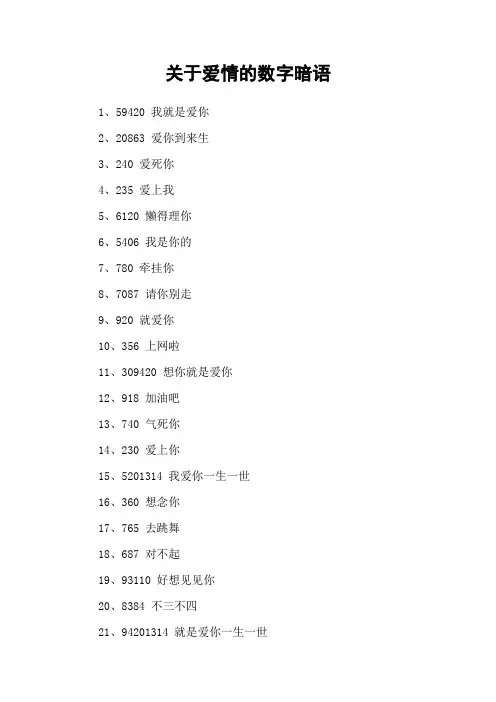 关于爱情的数字暗语

1、59420 我就是爱你

2、20863 爱你到来生

3、240 爱死你

4、235 爱上我

5、6120 懒得理你

6、5406 我是你的

7、780 牵挂你

8、7087 请你别走

9、920 就爱你

10、356 上网啦

11、309420 想你就是爱你

12、918 加油吧

13、740 气死你

14、230 爱上你

15、5201314 我爱你一生一世

16、360 想念你

17、765 去跳舞

18、687 对不起

19、93110 好想见见你

20、8384 不三不四

21、94201314 就是爱你一生一世